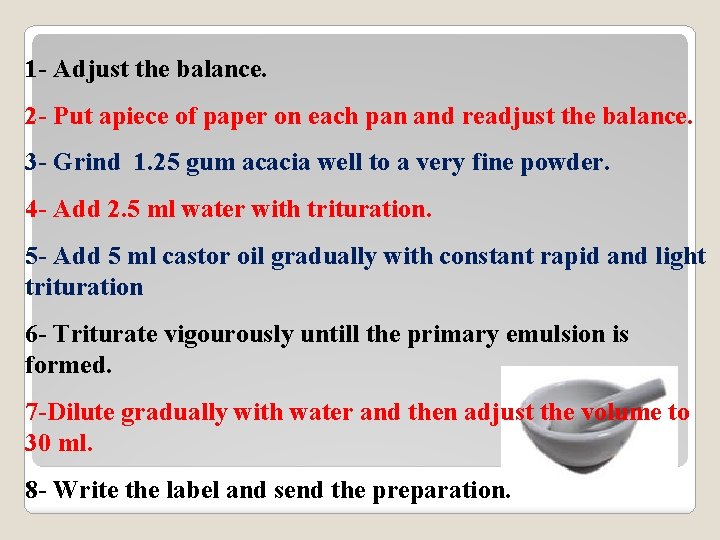 1- Adjust the balance.

2- Put apiece of paper on each pan and readjust the balance.

3- Grind 1.25 gum acacia well to a very fine powder.

4- Add 2.5 ml water with trituration.

5- Add 5 ml castor oil gradually with constant rapid and light trituration

6- Triturate vigourously untill the primary emulsion is formed.

7-Dilute gradually with water and then adjust the volume to 30 ml.

8- Write the label and send the preparation.